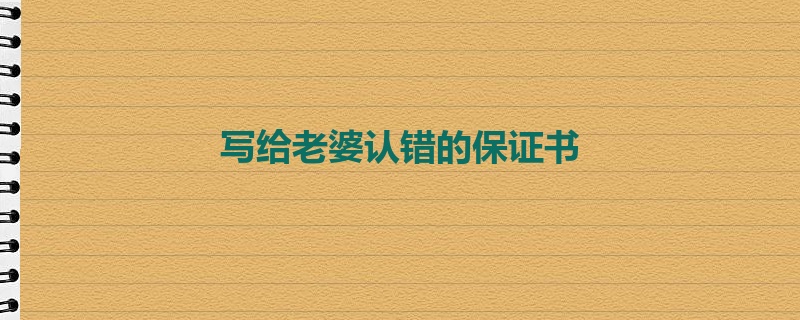 写给老婆认错的保证书